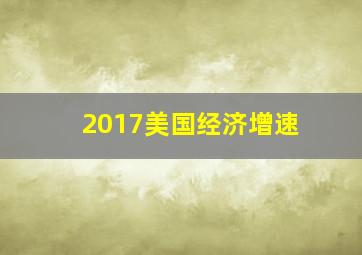 2017美国经济增速